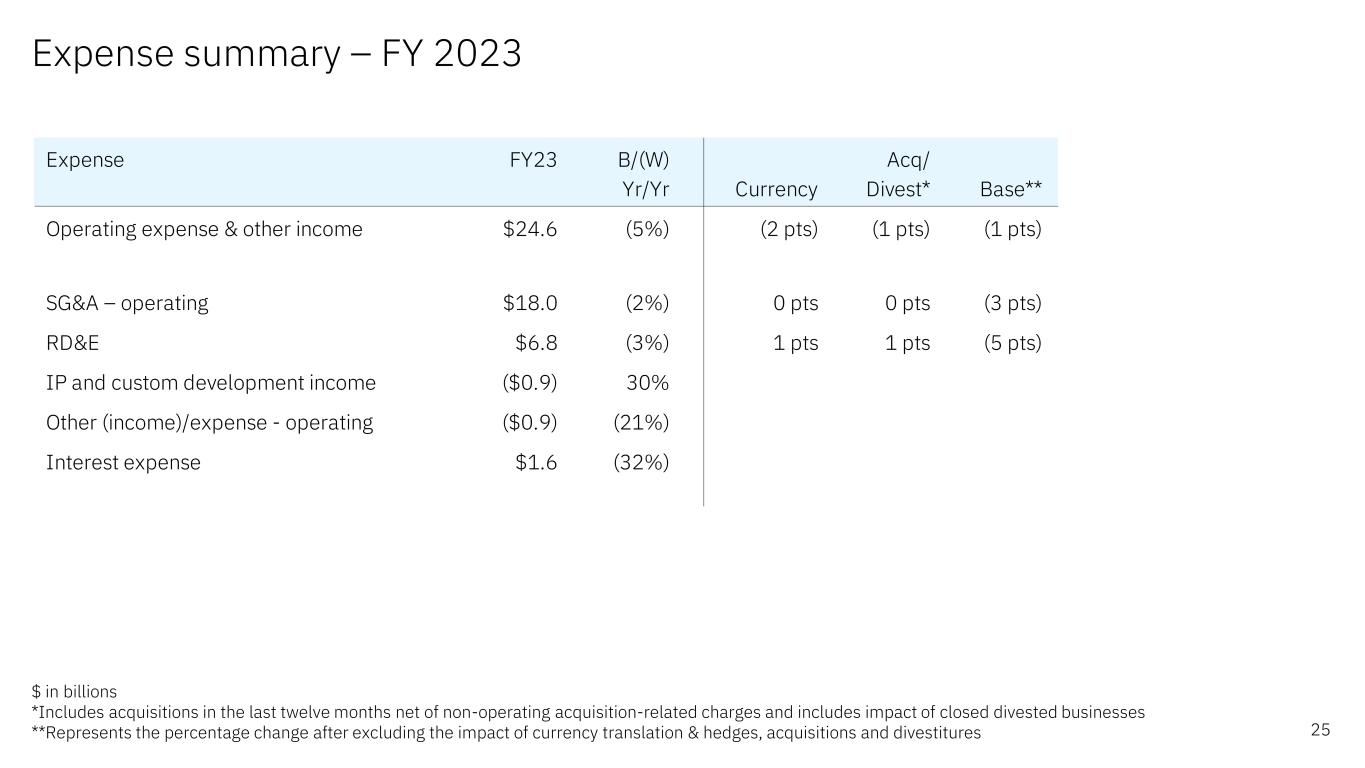 Expense summary – FY 2023

| Expense | FY23 | B/(W) Yr/Yr | Currency | Acq/ Divest* | Base** |
|---|---|---|---|---|---|
| Operating expense & other income | \$24.6 | (5%) | (2 pts) | (1 pts) | (1 pts) |
| SG&A – operating | \$18.0 | (2%) | 0 pts | 0 pts | (3 pts) |
| RD&E | \$6.8 | (3%) | 1 pts | 1 pts | (5 pts) |
| IP and custom development income | (\$0.9) | 30% | | | |
| Other (income)/expense - operating | (\$0.9) | (21%) | | | |
| Interest expense | \$1.6 | (32%) | | | |

\$ in billions
*Includes acquisitions in the last twelve months net of non-operating acquisition-related charges and includes impact of closed divested businesses
**Represents the percentage change after excluding the impact of currency translation & hedges, acquisitions and divestitures

25